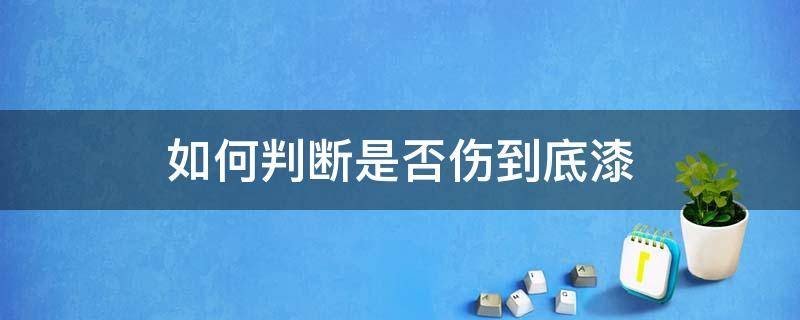 如何判断是否伤到底漆